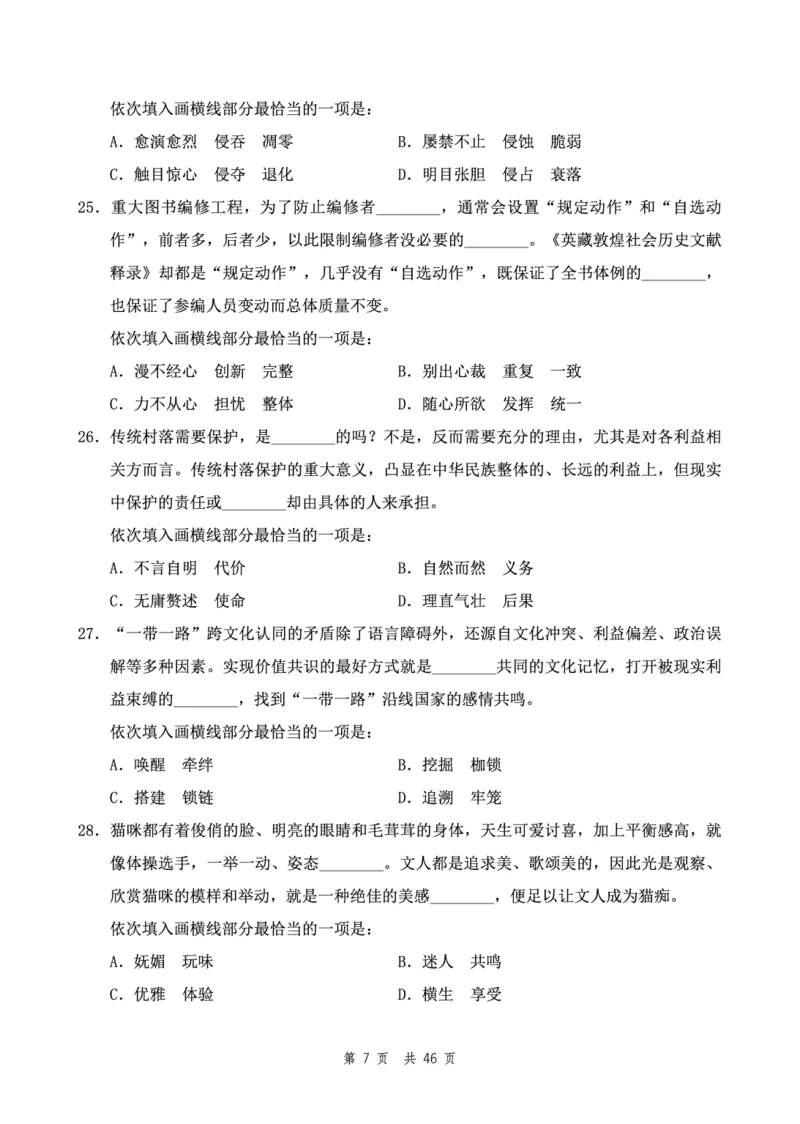 依次填入画横线部分最恰当的一项是：

A．愈演愈烈　侵吞　凋零　　　　B．屡禁不止　侵蚀　脆弱

C．触目惊心　侵夺　退化　　　　D．明目张胆　侵占　衰落

25．重大图书编修工程，为了防止编修者________，通常会设置“规定动作”和“自选动作”，前者多，后者少，以此限制编修者没必要的________。《英藏敦煌社会历史文献释录》却都是“规定动作”，几乎没有“自选动作”，既保证了全书体例的________，也保证了参编人员变动而总体质量不变。

依次填入画横线部分最恰当的一项是：

A．漫不经心　创新　完整　　　　B．别出心裁　重复　一致

C．力不从心　担忧　整体　　　　D．随心所欲　发挥　统一

26．传统村落需要保护，是________的吗？不是，反而需要充分的理由，尤其是对各利益相关方而言。传统村落保护的重大意义，凸显在中华民族整体的、长远的利益上，但现实中保护的责任或________却由具体的人来承担。

依次填入画横线部分最恰当的一项是：

A．不言自明　代价　　　　B．自然而然　义务

C．无庸赘述　使命　　　　D．理直气壮　后果

27．“一带一路”跨文化认同的矛盾除了语言障碍外，还源自文化冲突、利益偏差、政治误解等多种因素。实现价值共识的最好方式就是________共同的文化记忆，打开被现实利益束缚的________，找到“一带一路”沿线国家的感情共鸣。

依次填入画横线部分最恰当的一项是：

A．唤醒　牵绊　　　　B．挖掘　枷锁

C．搭建　锁链　　　　D．追溯　牢笼

28．猫咪都有着俊俏的脸、明亮的眼睛和毛茸茸的身体，天生可爱讨喜，加上平衡感高，就像体操选手，一举一动、姿态________。文人都是追求美、歌颂美的，因此光是观察、欣赏猫咪的模样和举动，就是一种绝佳的美感________，便足以让文人成为猫痴。

依次填入画横线部分最恰当的一项是：

A．妩媚　玩味　　　　B．迷人　共鸣

C．优雅　体验　　　　D．横生　享受

第 7 页　共 46 页